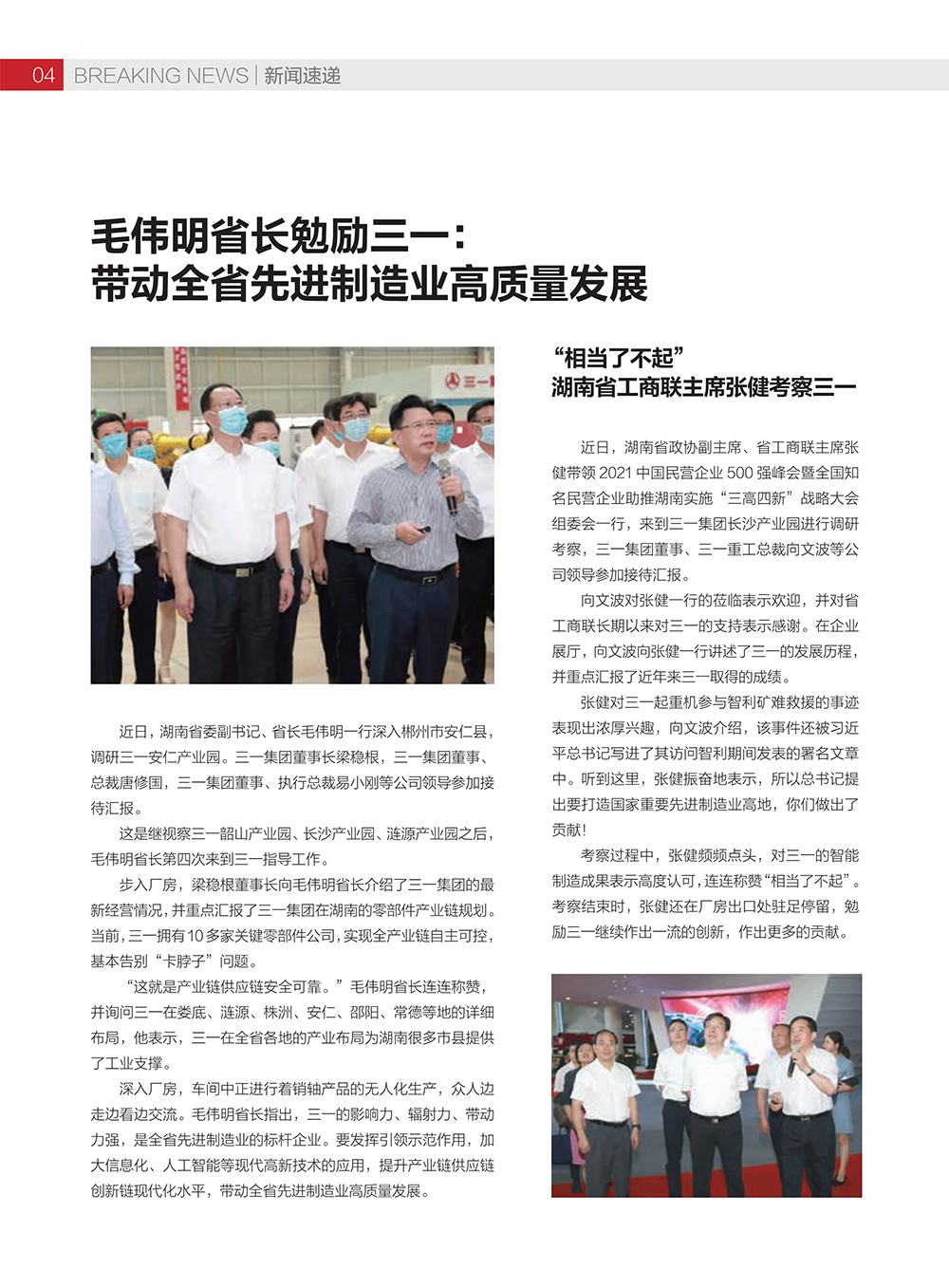 04 BREAKING NEWS | 新闻速递

毛伟明省长勉励三一：
带动全省先进制造业高质量发展

近日，湖南省委副书记、省长毛伟明一行深入郴州市安仁县，调研三一安仁产业园。三一集团董事长梁稳根，三一集团董事、总裁唐修国，三一集团董事、执行总裁易小刚等公司领导参加接待汇报。

这是继视察三一韶山产业园、长沙产业园、涟源产业园之后，毛伟明省长第四次来到三一指导工作。

步入厂房，梁稳根董事长向毛伟明省长介绍了三一集团的最新经营情况，并重点汇报了三一集团在湖南的零部件产业链规划。当前，三一拥有10多家关键零部件公司，实现全产业链自主可控，基本告别“卡脖子”问题。

“这就是产业链供应链安全可靠。”毛伟明省长连连称赞，并询问三一在娄底、涟源、株洲、安仁、邵阳、常德等地的详细布局，他表示，三一在全省各地的产业布局为湖南很多市县提供了工业支撑。

深入厂房，车间中正进行着销轴产品的无人化生产，众人边走边看边交流。毛伟明省长指出，三一的影响力、辐射力、带动力强，是全省先进制造业的标杆企业。要发挥引领示范作用，加大信息化、人工智能等现代高新技术的应用，提升产业链供应链创新链现代化水平，带动全省先进制造业高质量发展。

“相当了不起”
湖南省工商联主席张健考察三一

近日，湖南省政协副主席、省工商联主席张健带领2021中国民营企业500强峰会暨全国知名民营企业助推湖南实施“三高四新”战略大会组委会一行，来到三一集团长沙产业园进行调研考察，三一集团董事、三一重工总裁向文波等公司领导参加接待汇报。

向文波对张健一行的莅临表示欢迎，并对省工商联长期以来对三一的支持表示感谢。在企业展厅，向文波向张健一行讲述了三一的发展历程，并重点汇报了近年来三一取得的成绩。

张健对三一起重机参与智利矿难救援的事迹表现出浓厚兴趣，向文波介绍，该事件还被习近平总书记写进了其访问智利期间发表的署名文章中。听到这里，张健振奋地表示，所以总书记提出要打造国家重要先进制造业高地，你们做出了贡献！

考察过程中，张健频频点头，对三一的智能制造成果表示高度认可，连连称赞“相当了不起”。考察结束时，张健还在厂房出口处驻足停留，勉励三一继续作出一流的创新，作出更多的贡献。